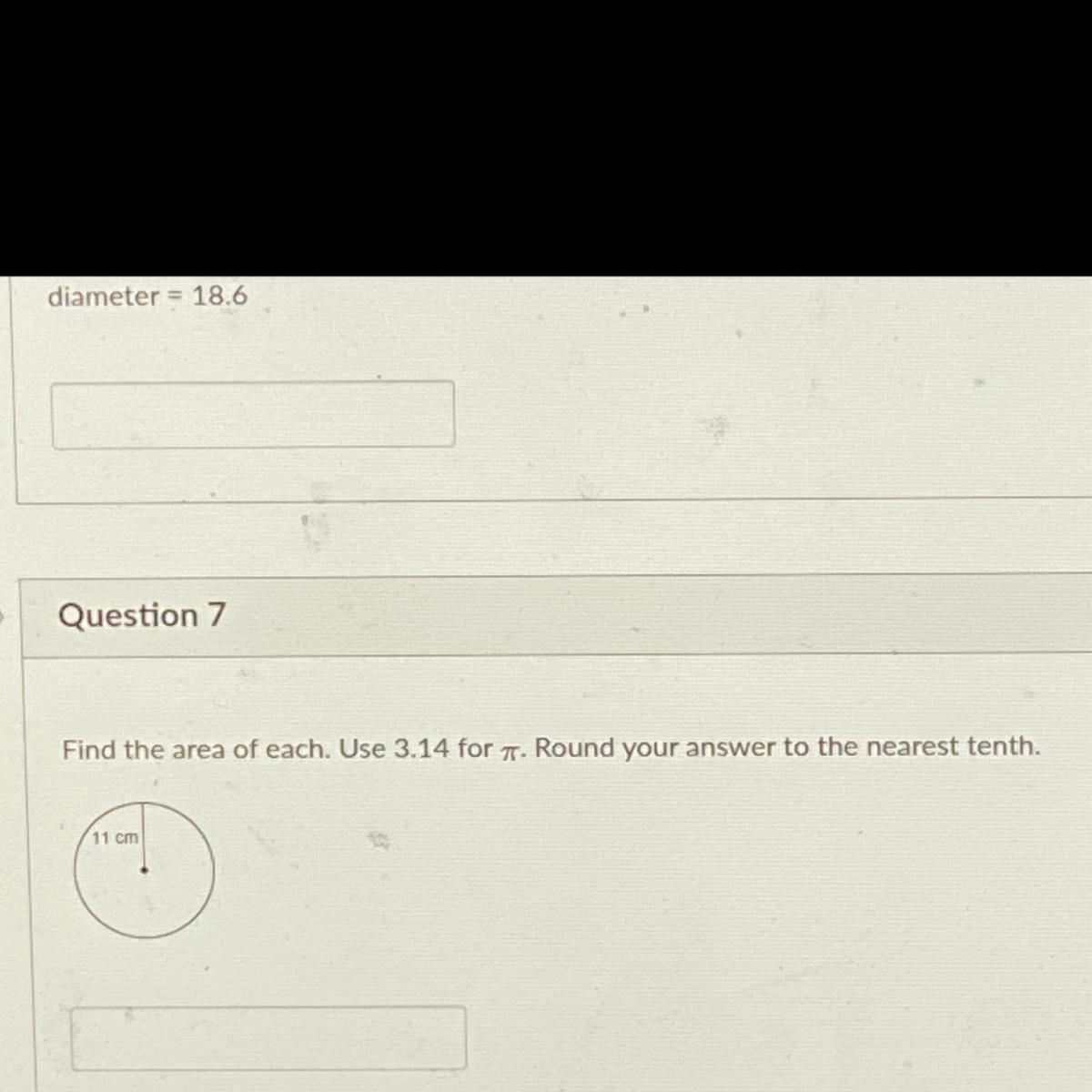 diameter = 18.6

Question 7

Find the area of each. Use 3.14 for $\pi$. Round your answer to the nearest tenth.

11 cm